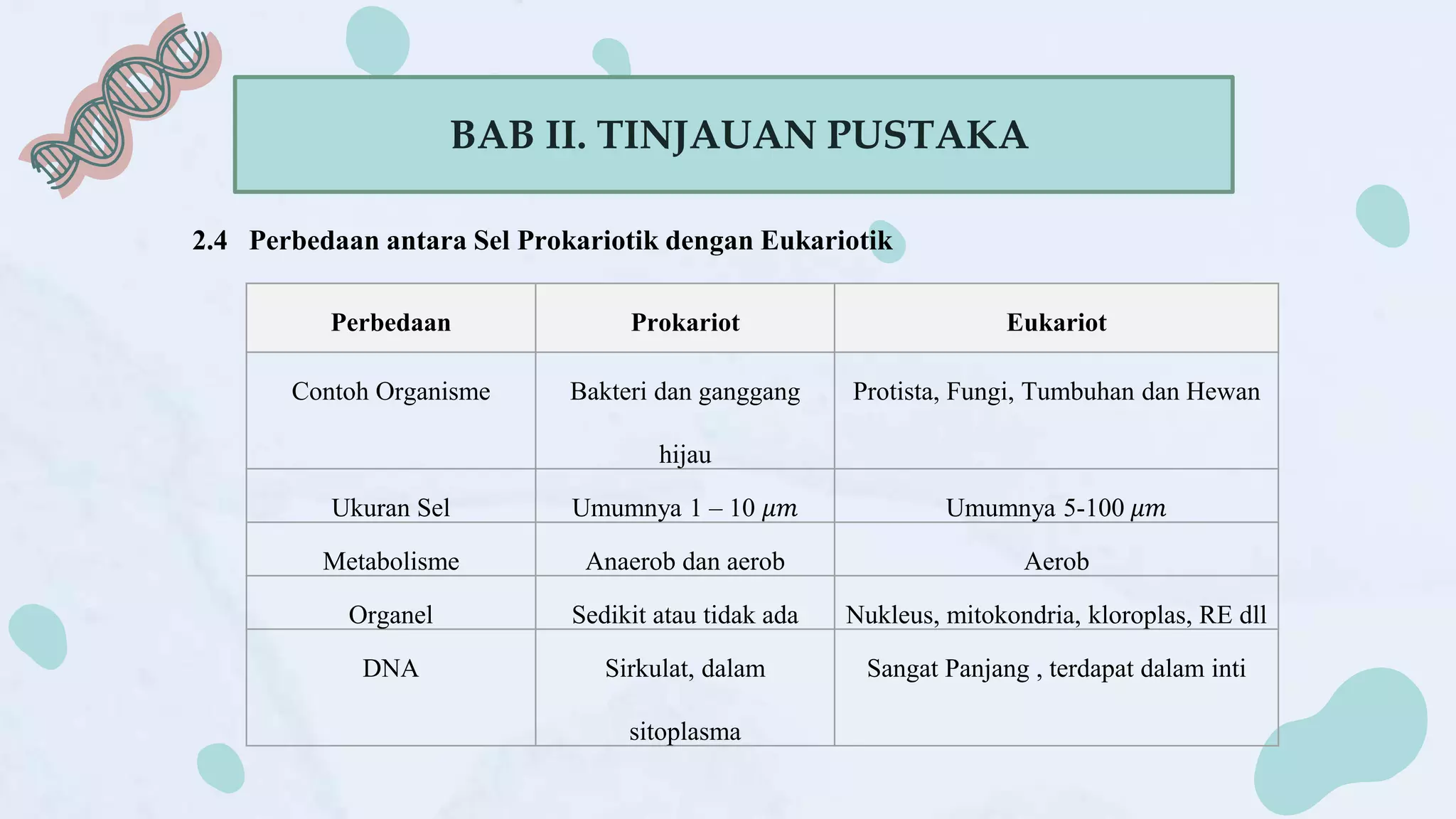 BAB II. TINJAUAN PUSTAKA

2.4 Perbedaan antara Sel Prokariotik dengan Eukariotik

| Perbedaan | Prokariot | Eukariot |
|---|---|---|
| Contoh Organisme | Bakteri dan ganggang hijau | Protista, Fungi, Tumbuhan dan Hewan |
| Ukuran Sel | Umumnya 1 – 10 $\mu m$ | Umumnya 5-100 $\mu m$ |
| Metabolisme | Anaerob dan aerob | Aerob |
| Organel | Sedikit atau tidak ada | Nukleus, mitokondria, kloroplas, RE dll |
| DNA | Sirkulat, dalam sitoplasma | Sangat Panjang , terdapat dalam inti |